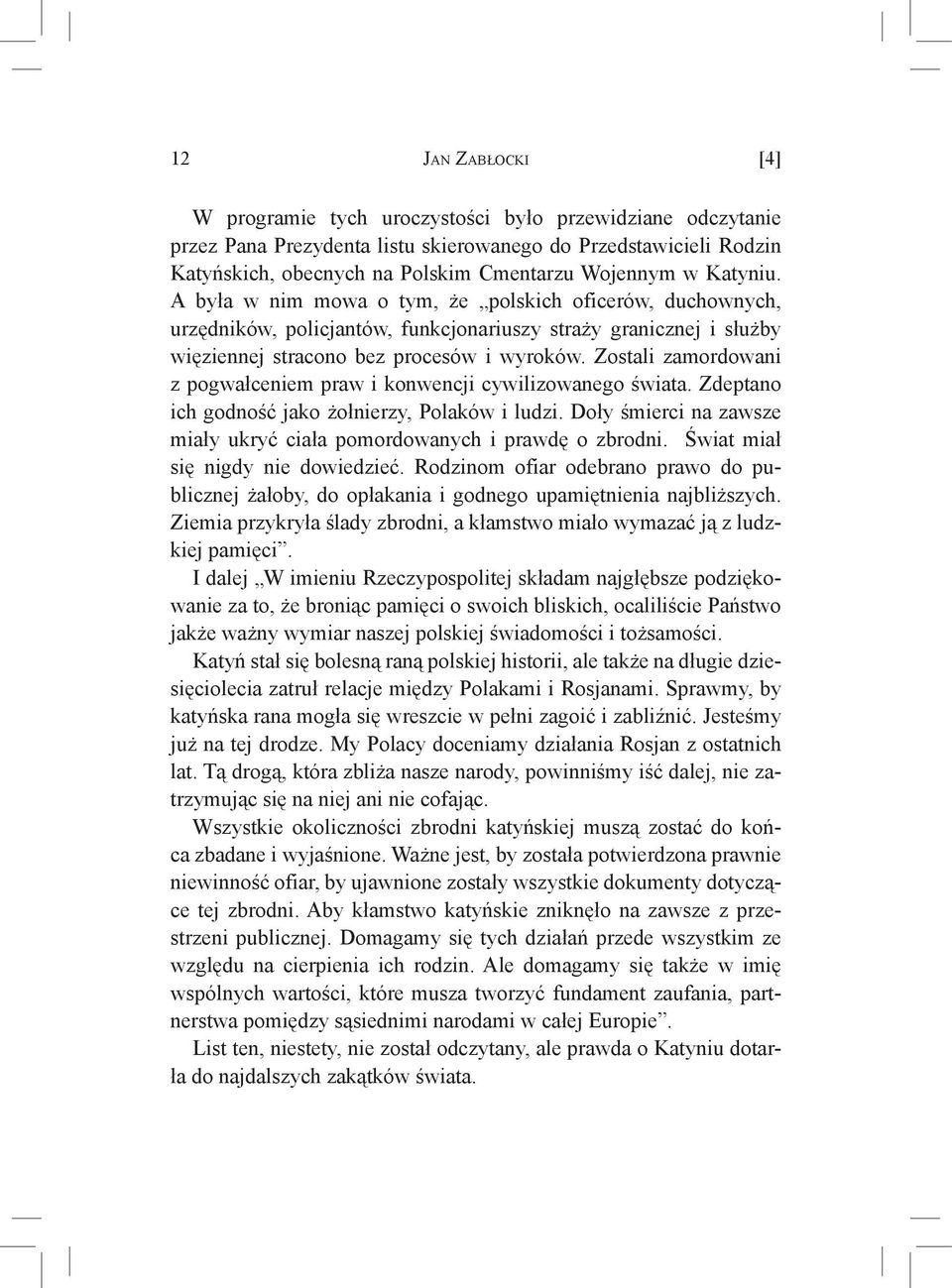 12 Jan Zabłocki [4]

W programie tych uroczystości było przewidziane odczytanie przez Pana Prezydenta listu skierowanego do Przedstawicieli Rodzin Katyńskich, obecnych na Polskim Cmentarzu Wojennym w Katyniu. A była w nim mowa o tym, że „polskich oficerów, duchownych, urzędników, policjantów, funkcjonariuszy straży granicznej i służby więziennej stracono bez procesów i wyroków. Zostali zamordowani z pogwałceniem praw i konwencji cywilizowanego świata. Zdeptano ich godność jako żołnierzy, Polaków i ludzi. Doły śmierci na zawsze miały ukryć ciała pomordowanych i prawdę o zbrodni. Świat miał się nigdy nie dowiedzieć. Rodzinom ofiar odebrano prawo do publicznej żałoby, do opłakania i godnego upamiętnienia najbliższych. Ziemia przykryła ślady zbrodni, a kłamstwo miało wymazać ją z ludzkiej pamięci”.

I dalej „W imieniu Rzeczypospolitej składam najgłębsze podziękowanie za to, że broniąc pamięci o swoich bliskich, ocaliliście Państwo jakże ważny wymiar naszej polskiej świadomości i tożsamości.

Katyń stał się bolesną raną polskiej historii, ale także na długie dziesięciolecia zatruł relacje między Polakami i Rosjanami. Sprawmy, by katyńska rana mogła się wreszcie w pełni zagoić i zabliźnić. Jesteśmy już na tej drodze. My Polacy doceniamy działania Rosjan z ostatnich lat. Tą drogą, która zbliża nasze narody, powinniśmy iść dalej, nie zatrzymując się na niej ani nie cofając.

Wszystkie okoliczności zbrodni katyńskiej muszą zostać do końca zbadane i wyjaśnione. Ważne jest, by została potwierdzona prawnie niewinność ofiar, by ujawnione zostały wszystkie dokumenty dotyczące tej zbrodni. Aby kłamstwo katyńskie zniknęło na zawsze z przestrzeni publicznej. Domagamy się tych działań przede wszystkim ze względu na cierpienia ich rodzin. Ale domagamy się także w imię wspólnych wartości, które musza tworzyć fundament zaufania, partnerstwa pomiędzy sąsiednimi narodami w całej Europie”.

List ten, niestety, nie został odczytany, ale prawda o Katyniu dotarła do najdalszych zakątków świata.